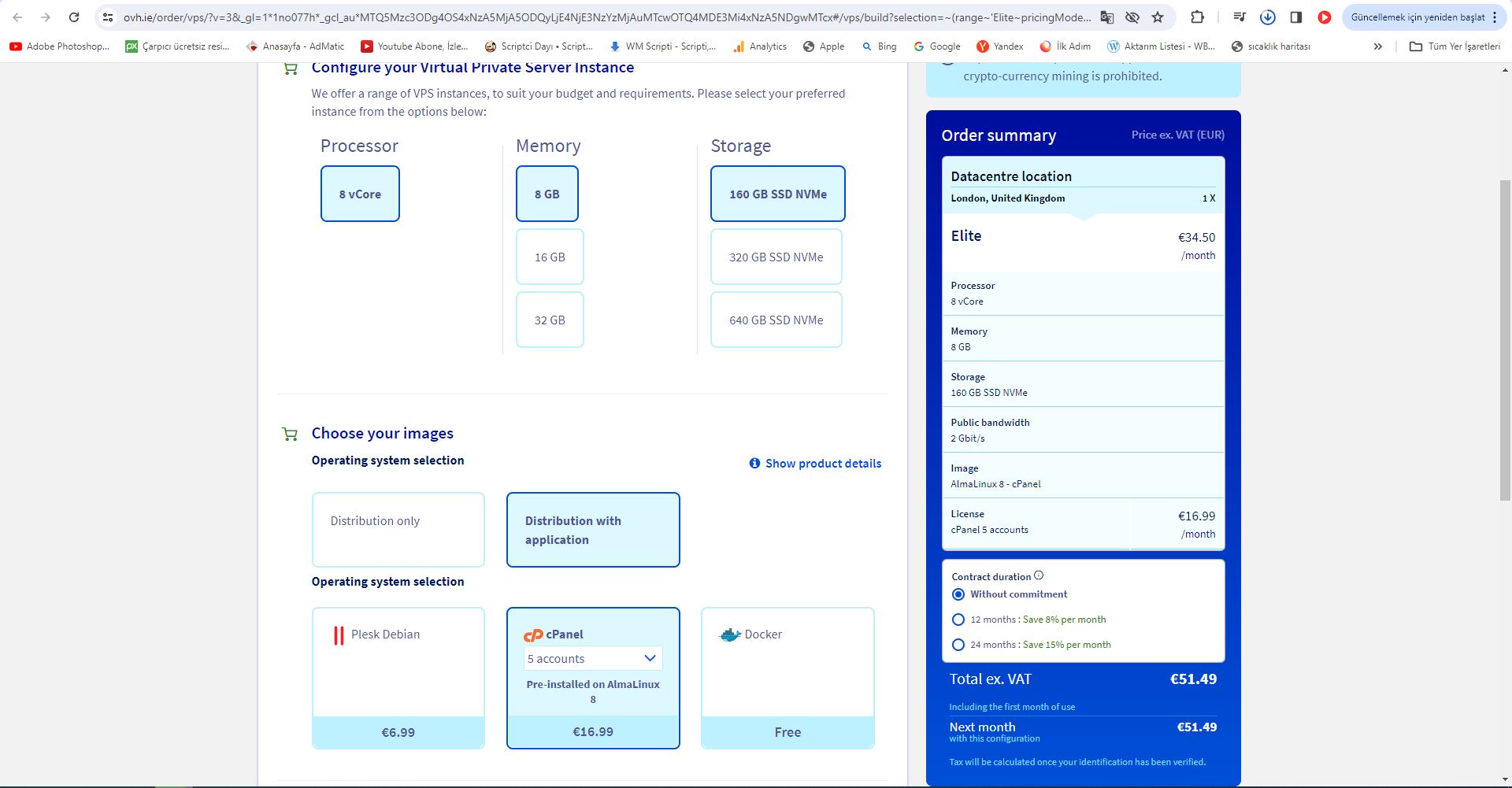 ovh.ie/order/vps/?v=3&_gl=1*1no077h*_gcl_au*MTQ5Mzc3ODg4OS4xNzA5MjA5ODQyLjE4NjE3NzYzMjAuMTcwOTQ4MDE3Mi4xNzA5NDgwMTcx#/vps/build?selection=~(range~'Elite~pricingMode...

Güncellemek için yeniden başlat

Adobe Photoshop... Çarpıcı ücretsiz resi... Anasayfa - AdMatic Youtube Abone, İzle... Scriptci Dayı • Script... WM Scripti - Scripti,... Analytics Apple Bing Google Yandex İlk Adım Aktarım Listesi - WB... sıcaklık haritası Tüm Yer İşaretleri

Configure your Virtual Private Server Instance

We offer a range of VPS instances, to suit your budget and requirements. Please select your preferred instance from the options below:

Processor
8 vCore

Memory
8 GB
16 GB
32 GB

Storage
160 GB SSD NVMe
320 GB SSD NVMe
640 GB SSD NVMe

Choose your images

Operating system selection

Show product details

Distribution only

Distribution with application

Operating system selection

Plesk Debian
€6.99

cPanel
5 accounts
Pre-installed on AlmaLinux 8
€16.99

Docker
Free

crypto-currency mining is prohibited.

Order summary Price ex. VAT (EUR)

Datacentre location
London, United Kingdom 1 X

Elite €34.50 /month

Processor
8 vCore

Memory
8 GB

Storage
160 GB SSD NVMe

Public bandwidth
2 Gbit/s

Image
AlmaLinux 8 - cPanel

License
cPanel 5 accounts €16.99 /month

Contract duration
Without commitment
12 months : Save 8% per month
24 months : Save 15% per month

Total ex. VAT €51.49
Including the first month of use

Next month €51.49
with this configuration

Tax will be calculated once your identification has been verified.